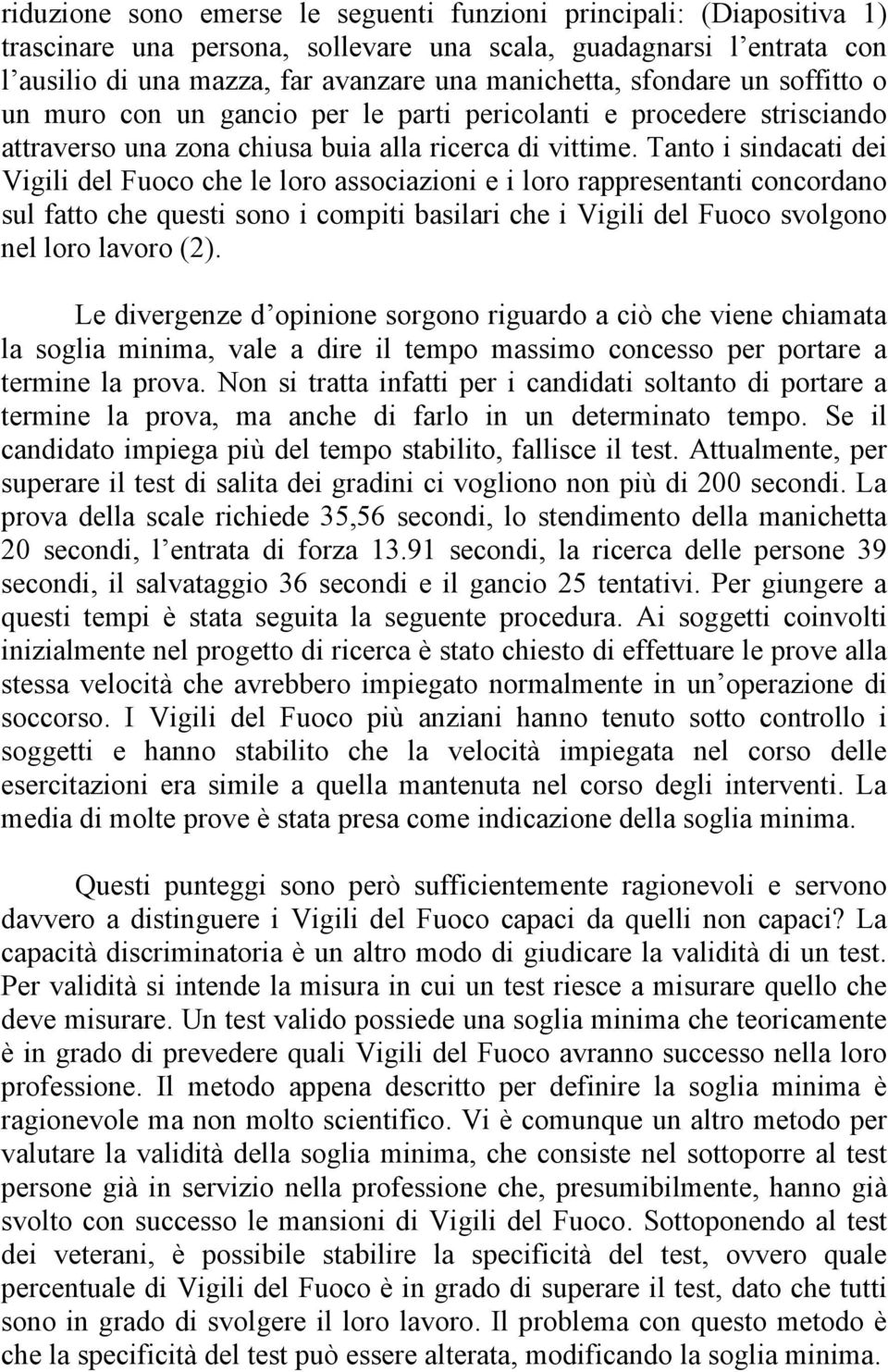 riduzione sono emerse le seguenti funzioni principali: (Diapositiva 1) trascinare una persona, sollevare una scala, guadagnarsi l'entrata con l'ausilio di una mazza, far avanzare una manichetta, sfondare un soffitto o un muro con un gancio per le parti pericolanti e procedere strisciando attraverso una zona chiusa buia alla ricerca di vittime. Tanto i sindacati dei Vigili del Fuoco che le loro associazioni e i loro rappresentanti concordano sul fatto che questi sono i compiti basilari che i Vigili del Fuoco svolgono nel loro lavoro (2).

Le divergenze d'opinione sorgono riguardo a ciò che viene chiamata la soglia minima, vale a dire il tempo massimo concesso per portare a termine la prova. Non si tratta infatti per i candidati soltanto di portare a termine la prova, ma anche di farlo in un determinato tempo. Se il candidato impiega più del tempo stabilito, fallisce il test. Attualmente, per superare il test di salita dei gradini ci vogliono non più di 200 secondi. La prova della scale richiede 35,56 secondi, lo stendimento della manichetta 20 secondi, l'entrata di forza 13.91 secondi, la ricerca delle persone 39 secondi, il salvataggio 36 secondi e il gancio 25 tentativi. Per giungere a questi tempi è stata seguita la seguente procedura. Ai soggetti coinvolti inizialmente nel progetto di ricerca è stato chiesto di effettuare le prove alla stessa velocità che avrebbero impiegato normalmente in un'operazione di soccorso. I Vigili del Fuoco più anziani hanno tenuto sotto controllo i soggetti e hanno stabilito che la velocità impiegata nel corso delle esercitazioni era simile a quella mantenuta nel corso degli interventi. La media di molte prove è stata presa come indicazione della soglia minima.

Questi punteggi sono però sufficientemente ragionevoli e servono davvero a distinguere i Vigili del Fuoco capaci da quelli non capaci? La capacità discriminatoria è un altro modo di giudicare la validità di un test. Per validità si intende la misura in cui un test riesce a misurare quello che deve misurare. Un test valido possiede una soglia minima che teoricamente è in grado di prevedere quali Vigili del Fuoco avranno successo nella loro professione. Il metodo appena descritto per definire la soglia minima è ragionevole ma non molto scientifico. Vi è comunque un altro metodo per valutare la validità della soglia minima, che consiste nel sottoporre al test persone già in servizio nella professione che, presumibilmente, hanno già svolto con successo le mansioni di Vigili del Fuoco. Sottoponendo al test dei veterani, è possibile stabilire la specificità del test, ovvero quale percentuale di Vigili del Fuoco è in grado di superare il test, dato che tutti sono in grado di svolgere il loro lavoro. Il problema con questo metodo è che la specificità del test può essere alterata, modificando la soglia minima.